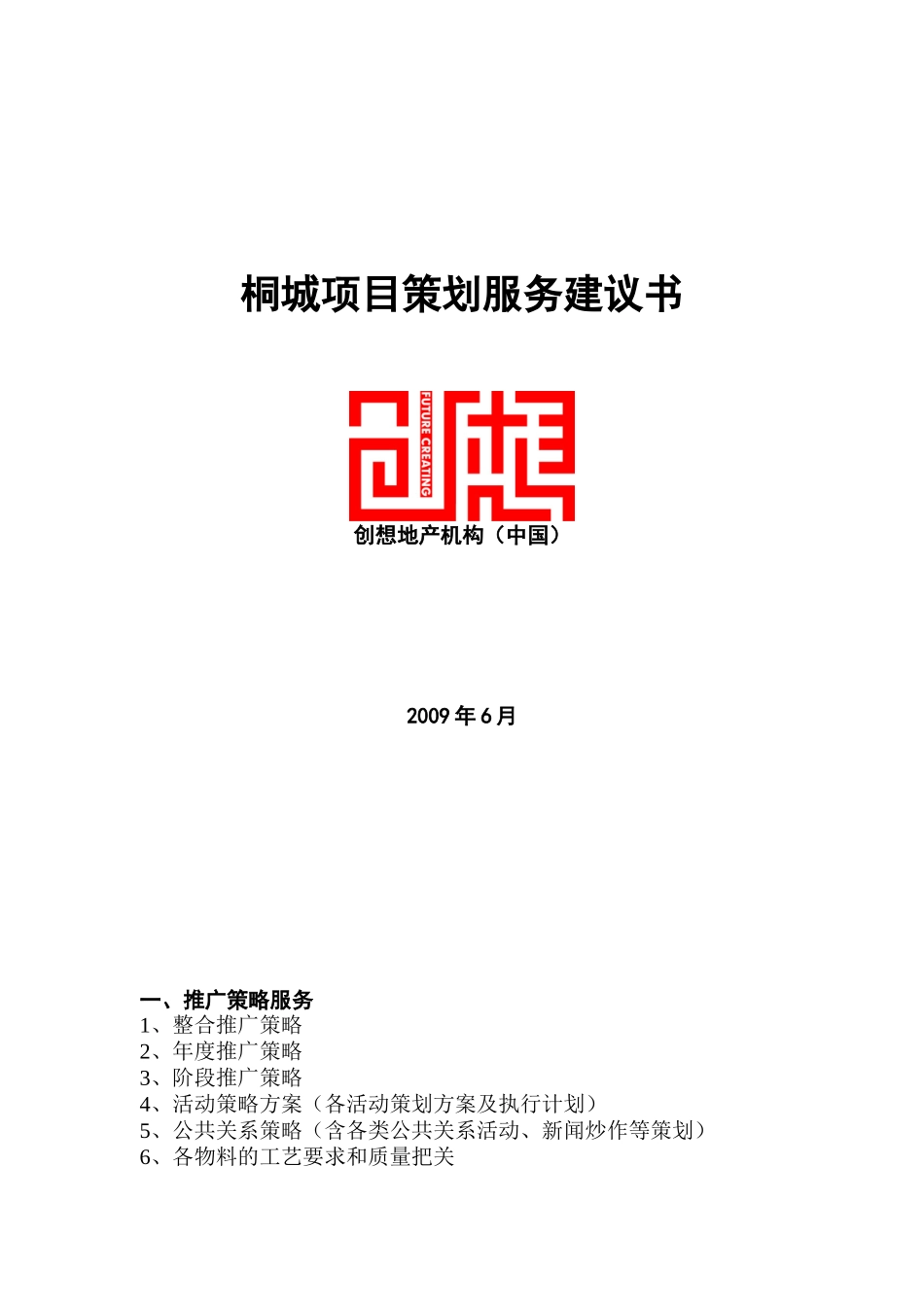 桐城项目策划服务建议书

FUTURE CREATING

创想地产机构（中国）

2009 年 6 月

一、推广策略服务
1、整合推广策略
2、年度推广策略
3、阶段推广策略
4、活动策略方案（各活动策划方案及执行计划）
5、公共关系策略（含各类公共关系活动、新闻炒作等策划）
6、各物料的工艺要求和质量把关